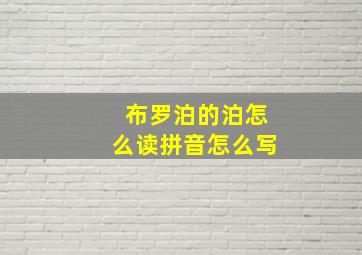 布罗泊的泊怎么读拼音怎么写